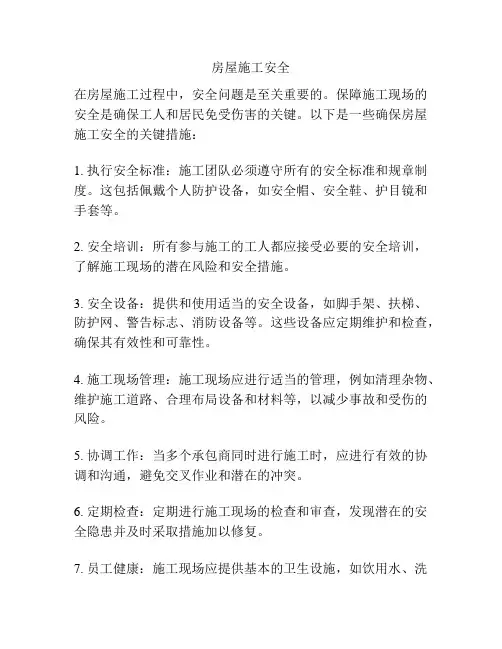 房屋施工安全

在房屋施工过程中，安全问题是至关重要的。保障施工现场的安全是确保工人和居民免受伤害的关键。以下是一些确保房屋施工安全的关键措施：

1. 执行安全标准：施工团队必须遵守所有的安全标准和规章制度。这包括佩戴个人防护设备，如安全帽、安全鞋、护目镜和手套等。

2. 安全培训：所有参与施工的工人都应接受必要的安全培训，了解施工现场的潜在风险和安全措施。

3. 安全设备：提供和使用适当的安全设备，如脚手架、扶梯、防护网、警告标志、消防设备等。这些设备应定期维护和检查，确保其有效性和可靠性。

4. 施工现场管理：施工现场应进行适当的管理，例如清理杂物、维护施工道路、合理布局设备和材料等，以减少事故和受伤的风险。

5. 协调工作：当多个承包商同时进行施工时，应进行有效的协调和沟通，避免交叉作业和潜在的冲突。

6. 定期检查：定期进行施工现场的检查和审查，发现潜在的安全隐患并及时采取措施加以修复。

7. 员工健康：施工现场应提供基本的卫生设施，如饮用水、洗